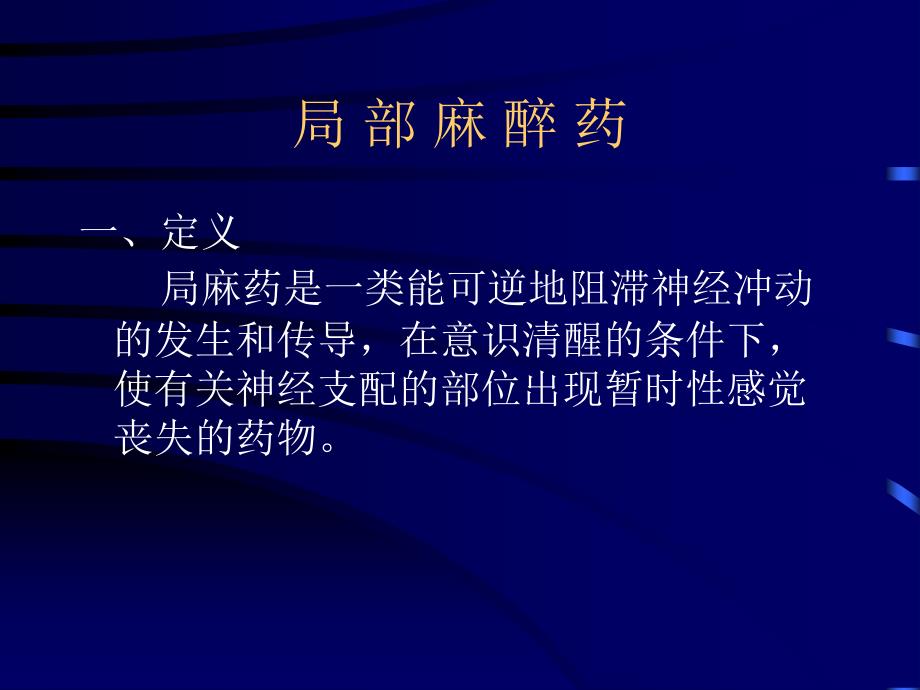 局 部 麻 醉 药

一、定义

局麻药是一类能可逆地阻滞神经冲动的发生和传导，在意识清醒的条件下，使有关神经支配的部位出现暂时性感觉丧失的药物。